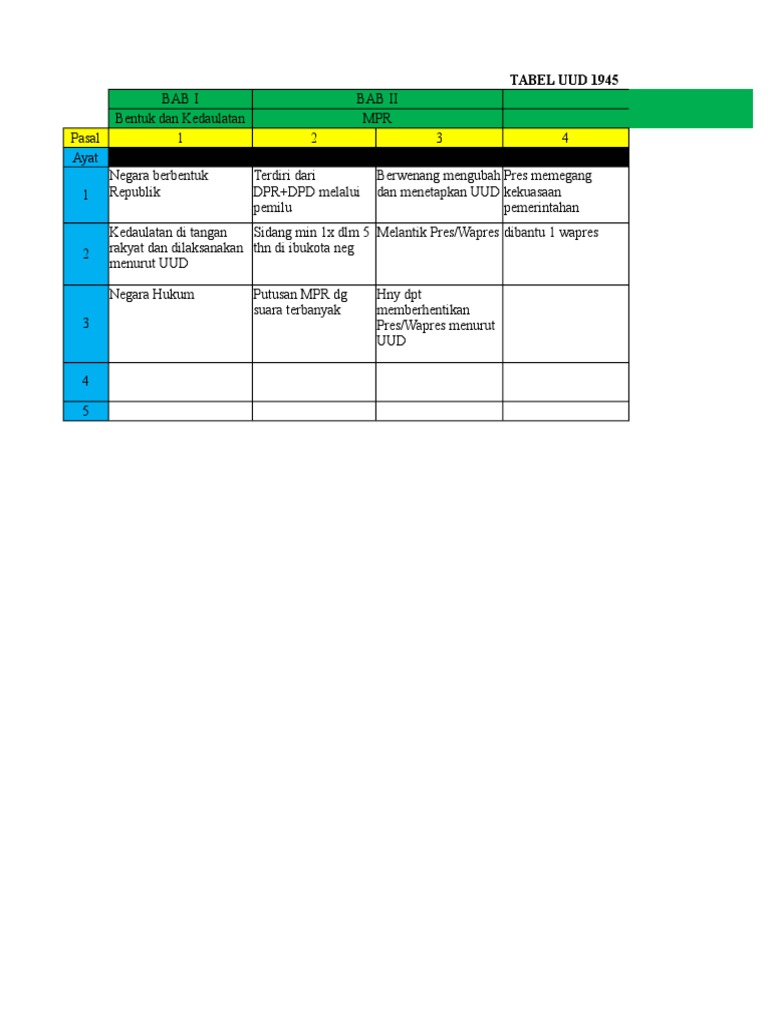 TABEL UUD 1945

|  | BAB I | BAB II |  |  |
|---|---|---|---|---|
|  | Bentuk dan Kedaulatan | MPR |  |  |
| Pasal | 1 | 2 | 3 | 4 |
| Ayat |  |  |  |  |
| 1 | Negara berbentuk Republik | Terdiri dari DPR+DPD melalui pemilu | Berwenang mengubah dan menetapkan UUD | Pres memegang kekuasaan pemerintahan |
| 2 | Kedaulatan di tangan rakyat dan dilaksanakan menurut UUD | Sidang min 1x dlm 5 thn di ibukota neg | Melantik Pres/Wapres | dibantu 1 wapres |
| 3 | Negara Hukum | Putusan MPR dg suara terbanyak | Hny dpt memberhentikan Pres/Wapres menurut UUD |  |
| 4 |  |  |  |  |
| 5 |  |  |  |  |